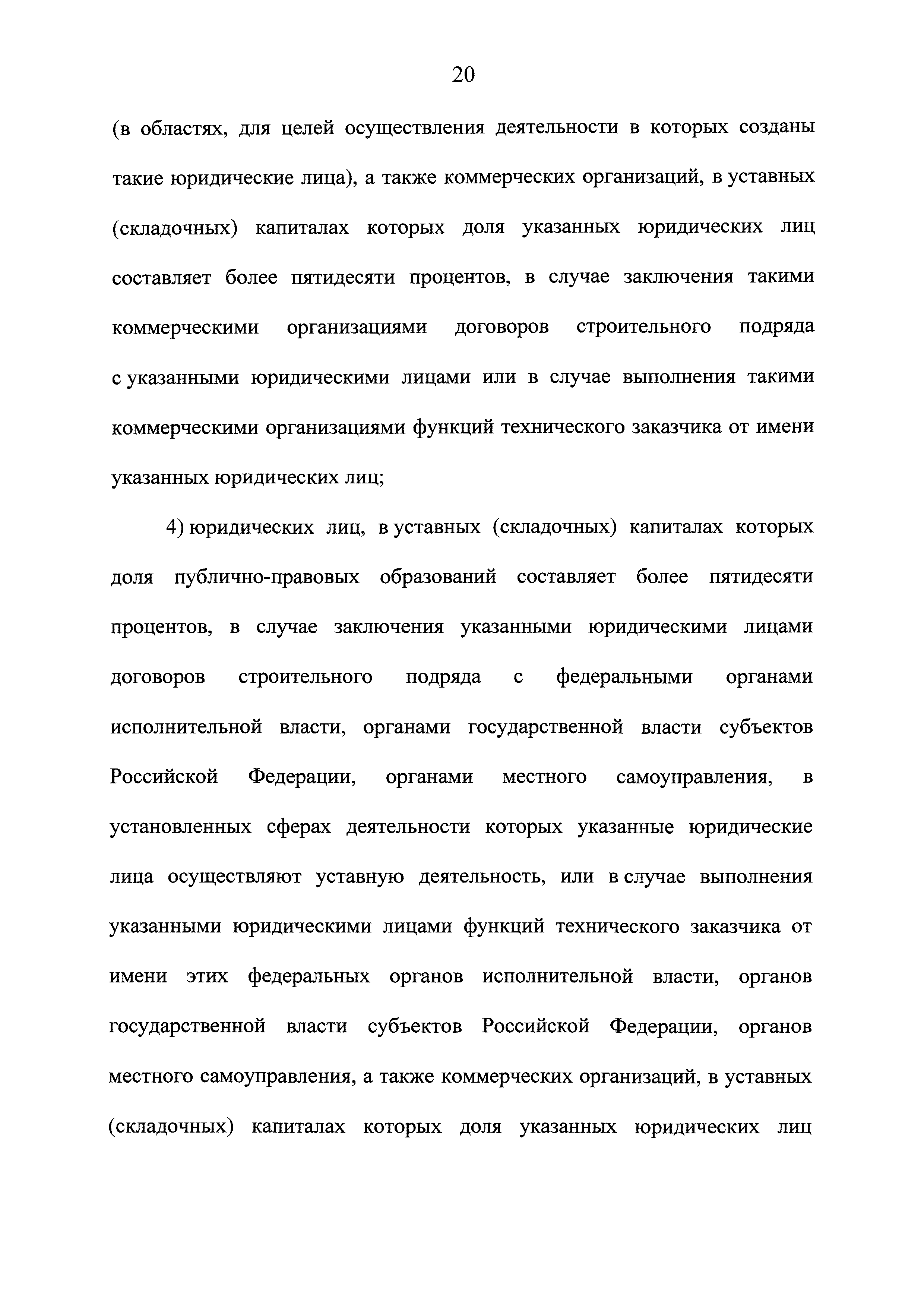 20

(в областях, для целей осуществления деятельности в которых созданы такие юридические лица), а также коммерческих организаций, в уставных (складочных) капиталах которых доля указанных юридических лиц составляет более пятидесяти процентов, в случае заключения такими коммерческими организациями договоров строительного подряда с указанными юридическими лицами или в случае выполнения такими коммерческими организациями функций технического заказчика от имени указанных юридических лиц;

4) юридических лиц, в уставных (складочных) капиталах которых доля публично-правовых образований составляет более пятидесяти процентов, в случае заключения указанными юридическими лицами договоров строительного подряда с федеральными органами исполнительной власти, органами государственной власти субъектов Российской Федерации, органами местного самоуправления, в установленных сферах деятельности которых указанные юридические лица осуществляют уставную деятельность, или в случае выполнения указанными юридическими лицами функций технического заказчика от имени этих федеральных органов исполнительной власти, органов государственной власти субъектов Российской Федерации, органов местного самоуправления, а также коммерческих организаций, в уставных (складочных) капиталах которых доля указанных юридических лиц